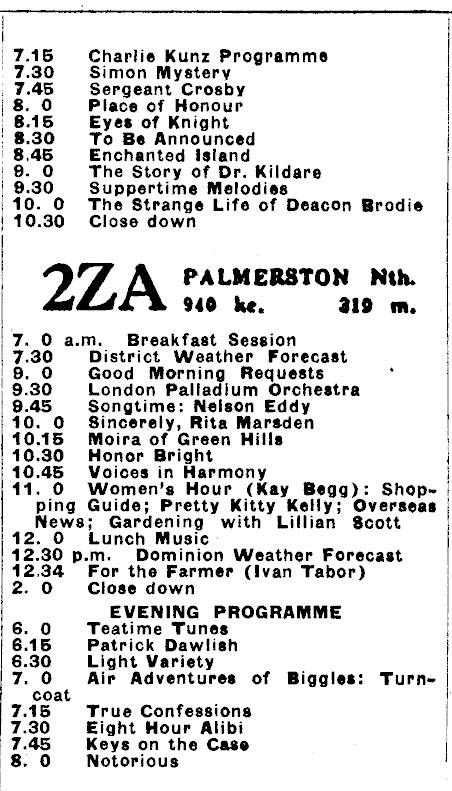 7.15 Charlie Kunz Programme
7.30 Simon Mystery
7.45 Sergeant Crosby
8. 0 Place of Honour
8.15 Eyes of Knight
8.30 To Be Announced
8.45 Enchanted Island
9. 0 The Story of Dr. Kildare
9.30 Suppertime Melodies
10. 0 The Strange Life of Deacon Brodie
10.30 Close down

2ZA PALMERSTON Nth.
940 kc. 319 m.

7. 0 a.m. Breakfast Session
7.30 District Weather Forecast
9. 0 Good Morning Requests
9.30 London Palladium Orchestra
9.45 Songtime: Nelson Eddy
10. 0 Sincerely, Rita Marsden
10.15 Moira of Green Hills
10.30 Honor Bright
10.45 Voices in Harmony
11. 0 Women's Hour (Kay Begg): Shopping Guide; Pretty Kitty Kelly; Overseas News; Gardening with Lillian Scott
12. 0 Lunch Music
12.30 p.m. Dominion Weather Forecast
12.34 For the Farmer (Ivan Tabor)
2. 0 Close down

EVENING PROGRAMME
6. 0 Teatime Tunes
6.15 Patrick Dawlish
6.30 Light Variety
7. 0 Air Adventures of Biggles: Turncoat
7.15 True Confessions
7.30 Eight Hour Alibi
7.45 Keys on the Case
8. 0 Notorious